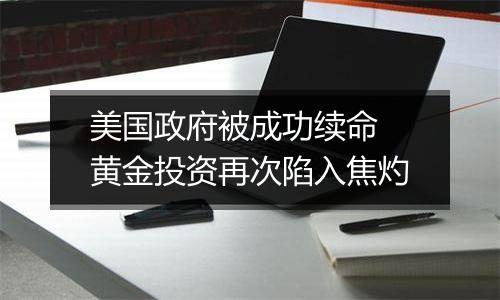 美国政府被成功续命
黄金投资再次陷入焦灼